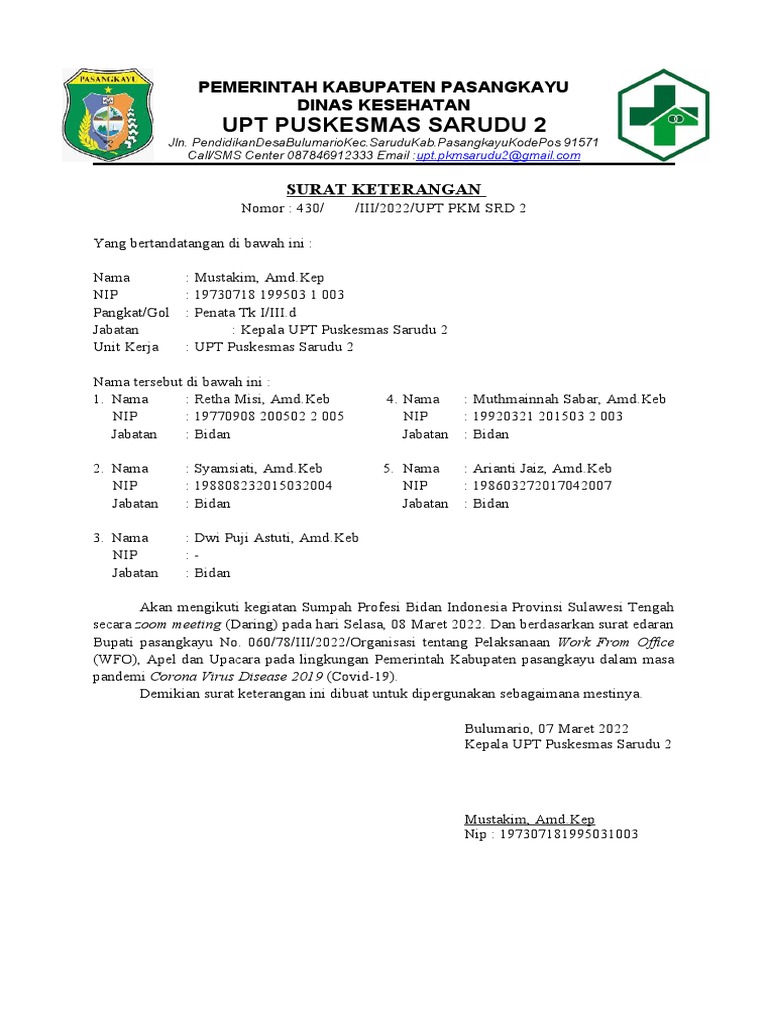 PASANGKAYU

PEMERINTAH KABUPATEN PASANGKAYU
DINAS KESEHATAN
UPT PUSKESMAS SARUDU 2
Jln. PendidikanDesaBulumarioKec.SaruduKab.PasangkayuKodePos 91571
Call/SMS Center 087846912333 Email :upt.pkmsarudu2@gmail.com

SURAT KETERANGAN
Nomor : 430/ /III/2022/UPT PKM SRD 2

Yang bertandatangan di bawah ini :

Nama : Mustakim, Amd.Kep
NIP : 19730718 199503 1 003
Pangkat/Gol : Penata Tk I/III.d
Jabatan : Kepala UPT Puskesmas Sarudu 2
Unit Kerja : UPT Puskesmas Sarudu 2

Nama tersebut di bawah ini :
1. Nama : Retha Misi, Amd.Keb
NIP : 19770908 200502 2 005
Jabatan : Bidan

2. Nama : Syamsiati, Amd.Keb
NIP : 198808232015032004
Jabatan : Bidan

3. Nama : Dwi Puji Astuti, Amd.Keb
NIP : -
Jabatan : Bidan

4. Nama : Muthmainnah Sabar, Amd.Keb
NIP : 19920321 201503 2 003
Jabatan : Bidan

5. Nama : Arianti Jaiz, Amd.Keb
NIP : 198603272017042007
Jabatan : Bidan

Akan mengikuti kegiatan Sumpah Profesi Bidan Indonesia Provinsi Sulawesi Tengah secara zoom meeting (Daring) pada hari Selasa, 08 Maret 2022. Dan berdasarkan surat edaran Bupati pasangkayu No. 060/78/III/2022/Organisasi tentang Pelaksanaan Work From Office (WFO), Apel dan Upacara pada lingkungan Pemerintah Kabupaten pasangkayu dalam masa pandemi Corona Virus Disease 2019 (Covid-19).
Demikian surat keterangan ini dibuat untuk dipergunakan sebagaimana mestinya.

Bulumario, 07 Maret 2022
Kepala UPT Puskesmas Sarudu 2

Mustakim, Amd.Kep
Nip : 197307181995031003